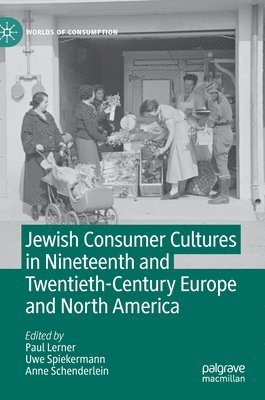 WORLDS OF CONSUMPTION

Jewish Consumer Cultures in Nineteenth and Twentieth-Century Europe and North America

Edited by
Paul Lerner
Uwe Spiekermann
Anne Schenderlein

palgrave
macmillan